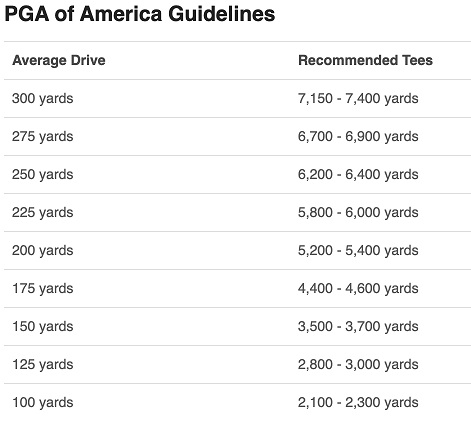 PGA of America Guidelines

| Average Drive | Recommended Tees |
|---|---|
| 300 yards | 7,150 - 7,400 yards |
| 275 yards | 6,700 - 6,900 yards |
| 250 yards | 6,200 - 6,400 yards |
| 225 yards | 5,800 - 6,000 yards |
| 200 yards | 5,200 - 5,400 yards |
| 175 yards | 4,400 - 4,600 yards |
| 150 yards | 3,500 - 3,700 yards |
| 125 yards | 2,800 - 3,000 yards |
| 100 yards | 2,100 - 2,300 yards |